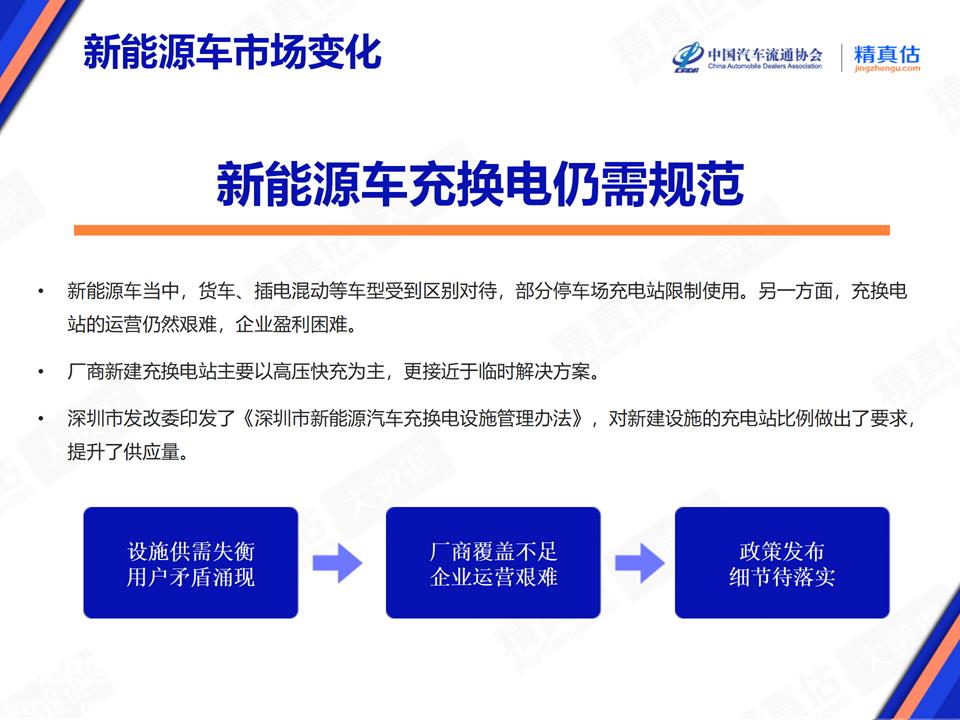 新能源车市场变化

中国汽车流通协会
China Automobile Dealers Association
精真估
jingzhengu.com

新能源车充换电仍需规范

• 新能源车当中，货车、插电混动等车型受到区别对待，部分停车场充电站限制使用。另一方面，充换电站的运营仍然艰难，企业盈利困难。

• 厂商新建充换电站主要以高压快充为主，更接近于临时解决方案。

• 深圳市发改委印发了《深圳市新能源汽车充换电设施管理办法》，对新建设施的充电站比例做出了要求，提升了供应量。

设施供需失衡
用户矛盾涌现

厂商覆盖不足
企业运营艰难

政策发布
细节待落实